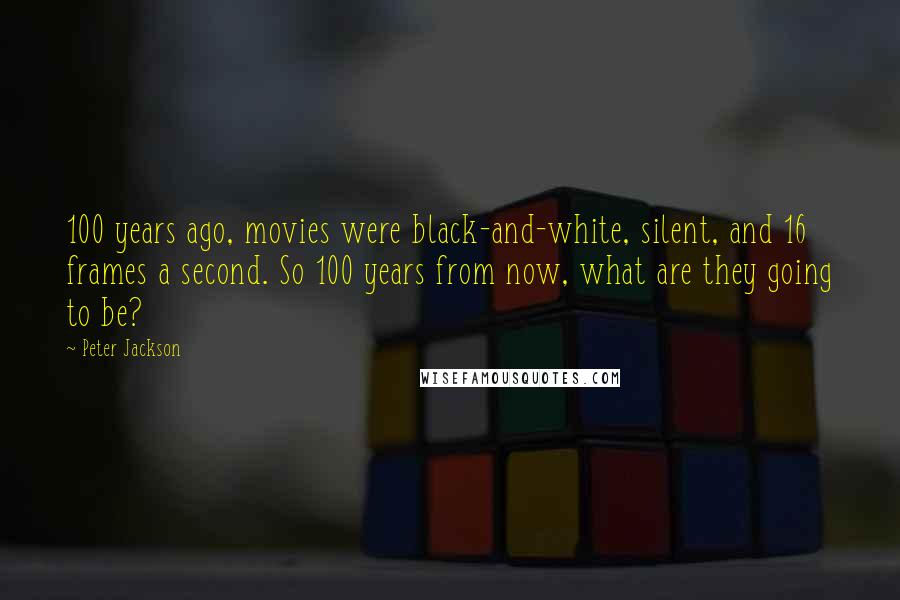 100 years ago, movies were black-and-white, silent, and 16 frames a second. So 100 years from now, what are they going to be?

~ Peter Jackson

WISEFAMOUSQUOTES.COM